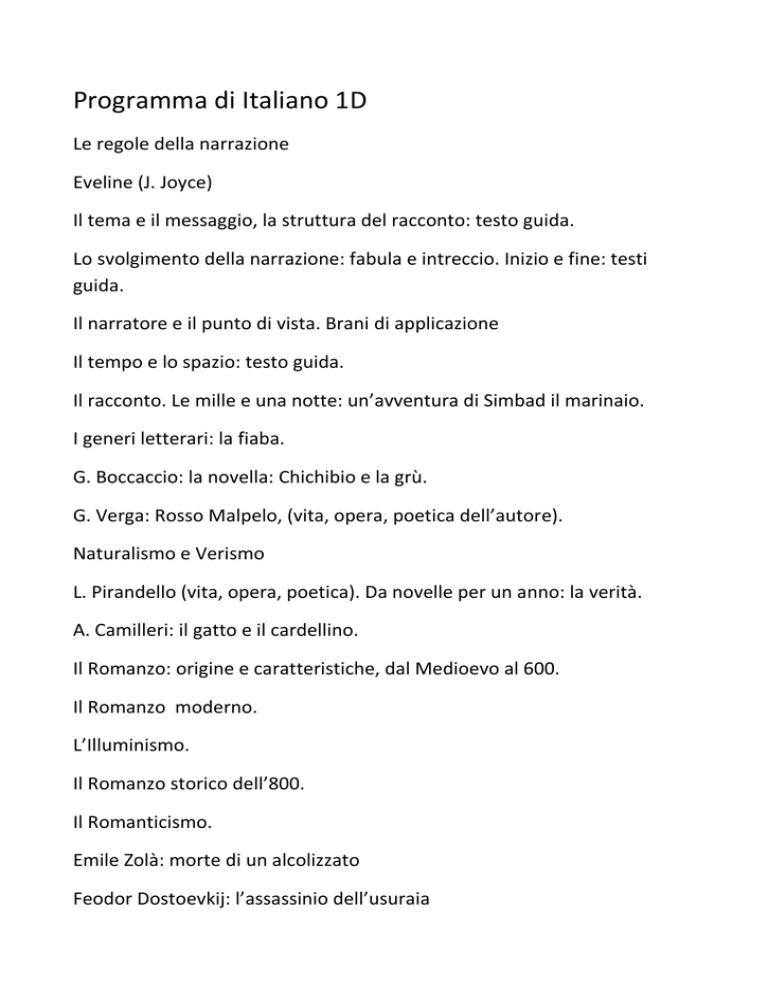 Programma di Italiano 1D

Le regole della narrazione

Eveline (J. Joyce)

Il tema e il messaggio, la struttura del racconto: testo guida.

Lo svolgimento della narrazione: fabula e intreccio. Inizio e fine: testi guida.

Il narratore e il punto di vista. Brani di applicazione

Il tempo e lo spazio: testo guida.

Il racconto. Le mille e una notte: un'avventura di Simbad il marinaio.

I generi letterari: la fiaba.

G. Boccaccio: la novella: Chichibio e la grù.

G. Verga: Rosso Malpelo, (vita, opera, poetica dell'autore).

Naturalismo e Verismo

L. Pirandello (vita, opera, poetica). Da novelle per un anno: la verità.

A. Camilleri: il gatto e il cardellino.

Il Romanzo: origine e caratteristiche, dal Medioevo al 600.

Il Romanzo moderno.

L'Illuminismo.

Il Romanzo storico dell'800.

Il Romanticismo.

Emile Zolà: morte di un alcolizzato

Feodor Dostoevkij: l'assassinio dell'usuraia